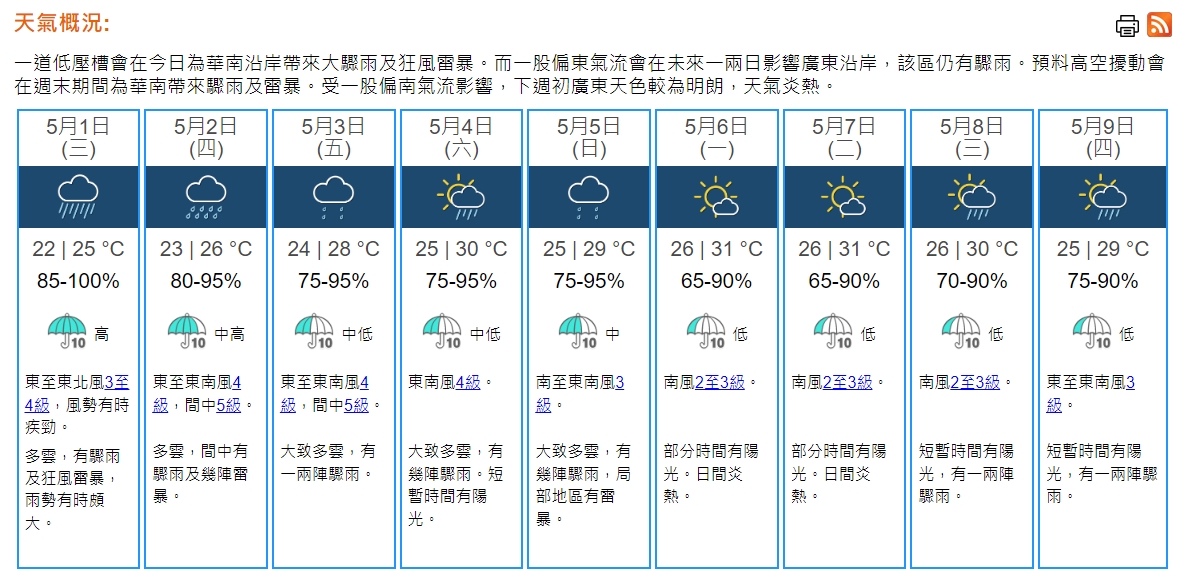 天氣概況:

一道低壓槽會在今日為華南沿岸帶來大驟雨及狂風雷暴。而一股偏東氣流會在未來一兩日影響廣東沿岸，該區仍有驟雨。預料高空擾動會在週末期間為華南帶來驟雨及雷暴。受一股偏南氣流影響，下週初廣東天色較為明朗，天氣炎熱。

| 5月1日 (三) | 5月2日 (四) | 5月3日 (五) | 5月4日 (六) | 5月5日 (日) | 5月6日 (一) | 5月7日 (二) | 5月8日 (三) | 5月9日 (四) |
|---|---|---|---|---|---|---|---|---|
| 22 \| 25 °C | 23 \| 26 °C | 24 \| 28 °C | 25 \| 30 °C | 25 \| 29 °C | 26 \| 31 °C | 26 \| 31 °C | 26 \| 30 °C | 25 \| 29 °C |
| 85-100% | 80-95% | 75-95% | 75-95% | 75-95% | 65-90% | 65-90% | 70-90% | 75-90% |
| 10 高 | 10 中高 | 10 中低 | 10 中低 | 10 中 | 10 低 | 10 低 | 10 低 | 10 低 |
| 東至東北風3至4級，風勢有時疾勁。 | 東至東南風4級，間中5級。 | 東至東南風4級，間中5級。 | 東南風4級。 | 南至東南風3級。 | 南風2至3級。 | 南風2至3級。 | 南風2至3級。 | 東至東南風3級。 |
| 多雲，有驟雨及狂風雷暴，雨勢有時頗大。 | 多雲，間中有驟雨及幾陣雷暴。 | 大致多雲，有一兩陣驟雨。 | 大致多雲，有幾陣驟雨。短暫時間有陽光。 | 大致多雲，有幾陣驟雨，局部地區有雷暴。 | 部分時間有陽光。日間炎熱。 | 部分時間有陽光。日間炎熱。 | 短暫時間有陽光，有一兩陣驟雨。 | 短暫時間有陽光，有一兩陣驟雨。 |